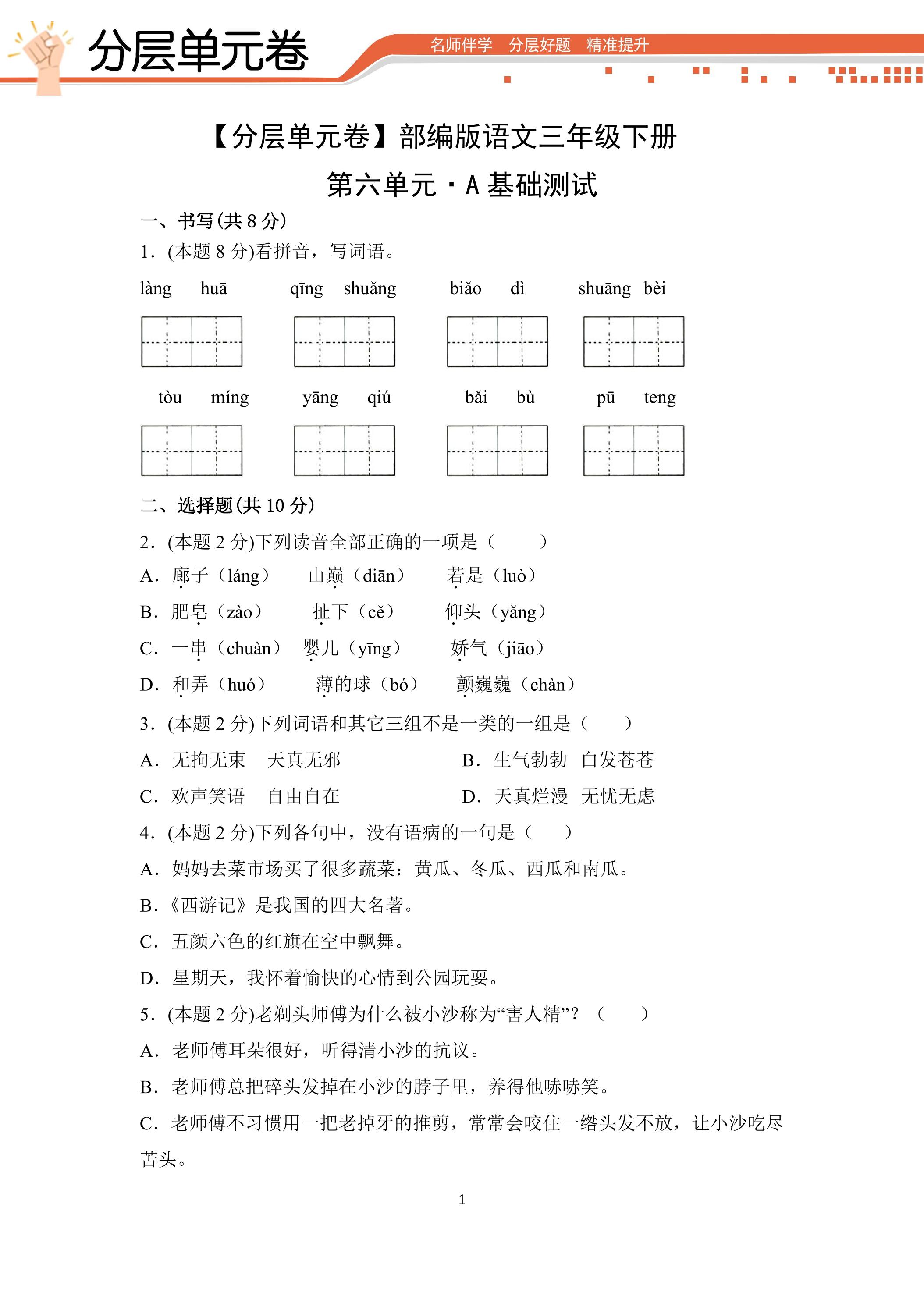 分层单元卷

名师伴学 分层好题 精准提升

【分层单元卷】部编版语文三年级下册

第六单元·A基础测试

一、书写(共8分)

1.(本题8分)看拼音，写词语。

làng huā qīng shuǎng biǎo dì shuāng bèi

tòu míng yāng qiú bǎi bù pū teng

二、选择题(共10分)

2.(本题2分)下列读音全部正确的一项是（ ）

A.廊子（láng） 山巅（diān） 若是（luò）

B.肥皂（zào） 扯下（cě） 仰头（yǎng）

C.一串（chuàn） 婴儿（yīng） 娇气（jiāo）

D.和弄（huó） 薄的球（bó） 颤巍巍（chàn）

3.(本题2分)下列词语和其它三组不是一类的一组是（ ）

A.无拘无束 天真无邪 B.生气勃勃 白发苍苍

C.欢声笑语 自由自在 D.天真烂漫 无忧无虑

4.(本题2分)下列各句中，没有语病的一句是（ ）

A.妈妈去菜市场买了很多蔬菜：黄瓜、冬瓜、西瓜和南瓜。

B.《西游记》是我国的四大名著。

C.五颜六色的红旗在空中飘舞。

D.星期天，我怀着愉快的心情到公园玩耍。

5.(本题2分)老剃头师傅为什么被小沙称为“害人精”？（ ）

A.老师傅耳朵很好，听得清小沙的抗议。

B.老师傅总把碎头发掉在小沙的脖子里，养得他哧哧笑。

C.老师傅不习惯用一把老掉牙的推剪，常常会咬住一绺头发不放，让小沙吃尽苦头。

1